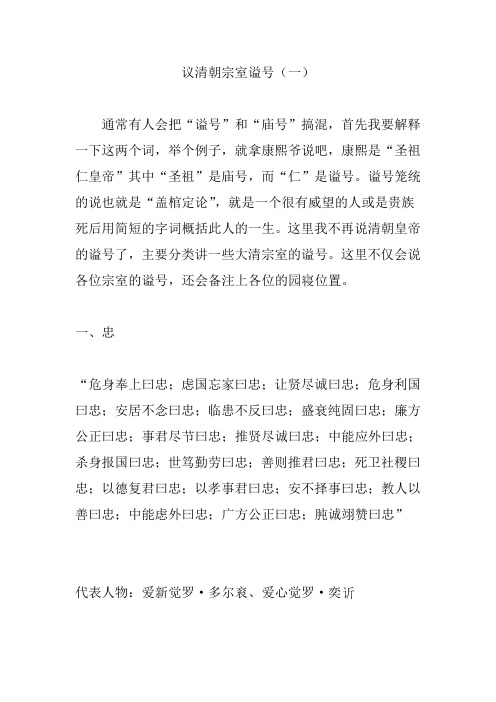 议清朝宗室谥号（一）

通常有人会把“谥号”和“庙号”搞混，首先我要解释一下这两个词，举个例子，就拿康熙爷说吧，康熙是“圣祖仁皇帝”其中“圣祖”是庙号，而“仁”是谥号。谥号笼统的说也就是“盖棺定论”，就是一个很有威望的人或是贵族死后用简短的字词概括此人的一生。这里我不再说清朝皇帝的谥号了，主要分类讲一些大清宗室的谥号。这里不仅会说各位宗室的谥号，还会备注上各位的园寝位置。

一、忠

“危身奉上曰忠；虑国忘家曰忠；让贤尽诚曰忠；危身利国曰忠；安居不念曰忠；临患不反曰忠；盛衰纯固曰忠；廉方公正曰忠；事君尽节曰忠；推贤尽诚曰忠；中能应外曰忠；杀身报国曰忠；世笃勤劳曰忠；善则推君曰忠；死卫社稷曰忠；以德复君曰忠；以孝事君曰忠；安不择事曰忠；教人以善曰忠；中能虑外曰忠；广方公正曰忠；肫诚翊赞曰忠”

代表人物：爱新觉罗·多尔衮、爱心觉罗·奕䜣